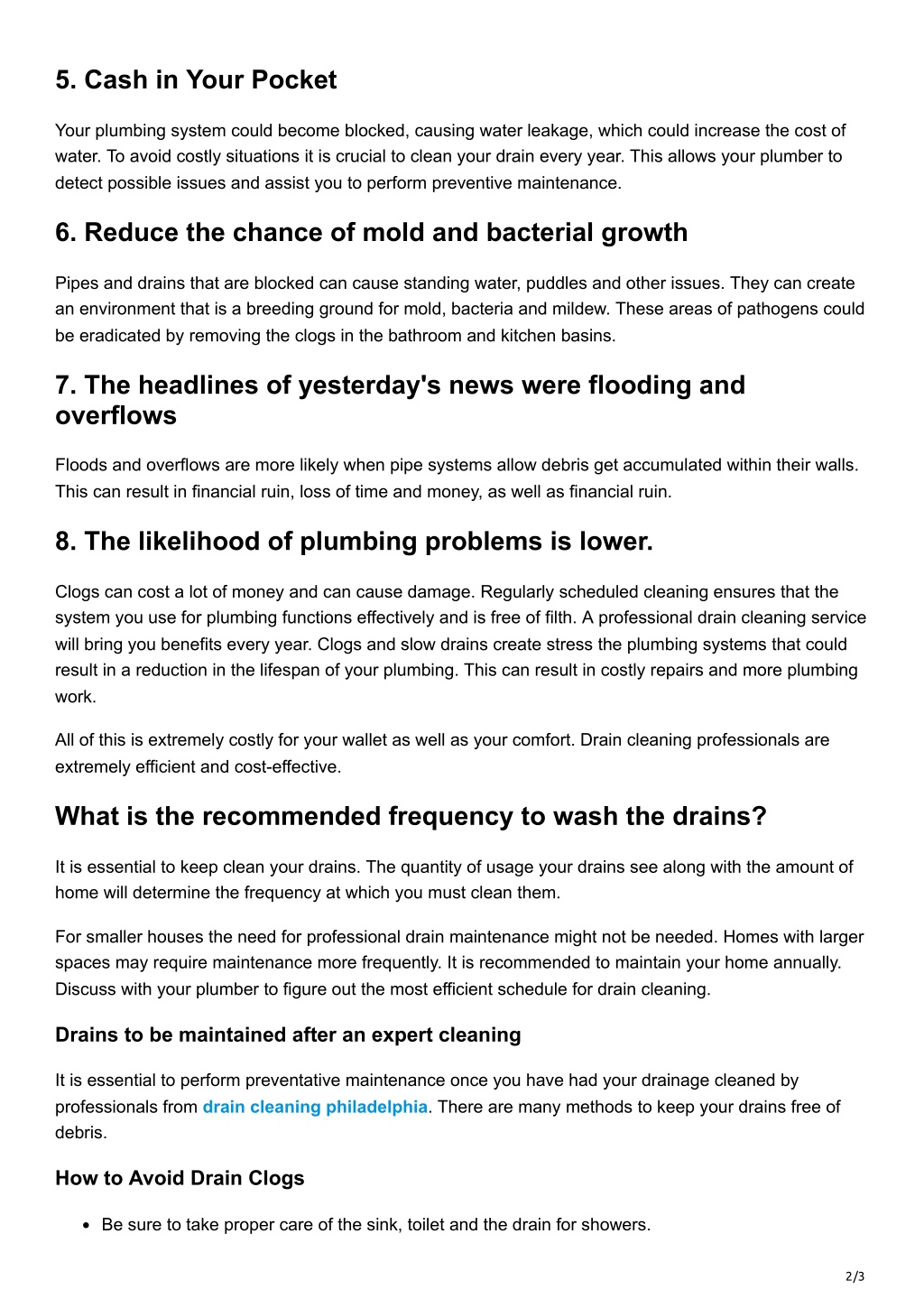 5. Cash in Your Pocket

Your plumbing system could become blocked, causing water leakage, which could increase the cost of water. To avoid costly situations it is crucial to clean your drain every year. This allows your plumber to detect possible issues and assist you to perform preventive maintenance.

6. Reduce the chance of mold and bacterial growth

Pipes and drains that are blocked can cause standing water, puddles and other issues. They can create an environment that is a breeding ground for mold, bacteria and mildew. These areas of pathogens could be eradicated by removing the clogs in the bathroom and kitchen basins.

7. The headlines of yesterday's news were flooding and overflows

Floods and overflows are more likely when pipe systems allow debris get accumulated within their walls. This can result in financial ruin, loss of time and money, as well as financial ruin.

8. The likelihood of plumbing problems is lower.

Clogs can cost a lot of money and can cause damage. Regularly scheduled cleaning ensures that the system you use for plumbing functions effectively and is free of filth. A professional drain cleaning service will bring you benefits every year. Clogs and slow drains create stress the plumbing systems that could result in a reduction in the lifespan of your plumbing. This can result in costly repairs and more plumbing work.

All of this is extremely costly for your wallet as well as your comfort. Drain cleaning professionals are extremely efficient and cost-effective.

What is the recommended frequency to wash the drains?

It is essential to keep clean your drains. The quantity of usage your drains see along with the amount of home will determine the frequency at which you must clean them.

For smaller houses the need for professional drain maintenance might not be needed. Homes with larger spaces may require maintenance more frequently. It is recommended to maintain your home annually. Discuss with your plumber to figure out the most efficient schedule for drain cleaning.

Drains to be maintained after an expert cleaning

It is essential to perform preventative maintenance once you have had your drainage cleaned by professionals from drain cleaning philadelphia. There are many methods to keep your drains free of debris.

How to Avoid Drain Clogs

• Be sure to take proper care of the sink, toilet and the drain for showers.

2/3